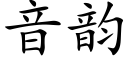 音韵